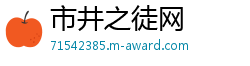 市井之徒网
71542385.m-award.com